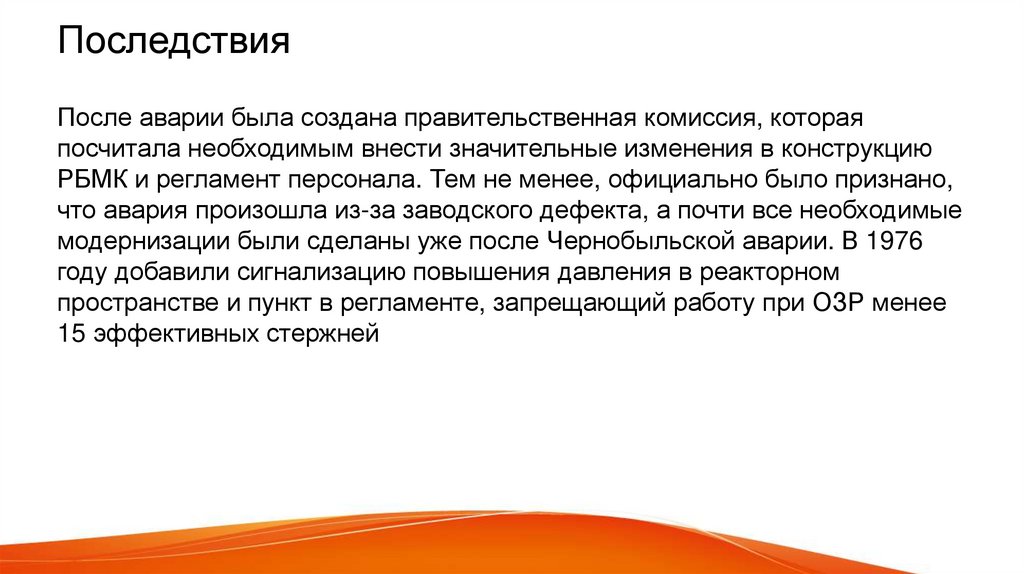 Последствия

После аварии была создана правительственная комиссия, которая посчитала необходимым внести значительные изменения в конструкцию РБМК и регламент персонала. Тем не менее, официально было признано, что авария произошла из-за заводского дефекта, а почти все необходимые модернизации были сделаны уже после Чернобыльской аварии. В 1976 году добавили сигнализацию повышения давления в реакторном пространстве и пункт в регламенте, запрещающий работу при ОЗР менее 15 эффективных стержней